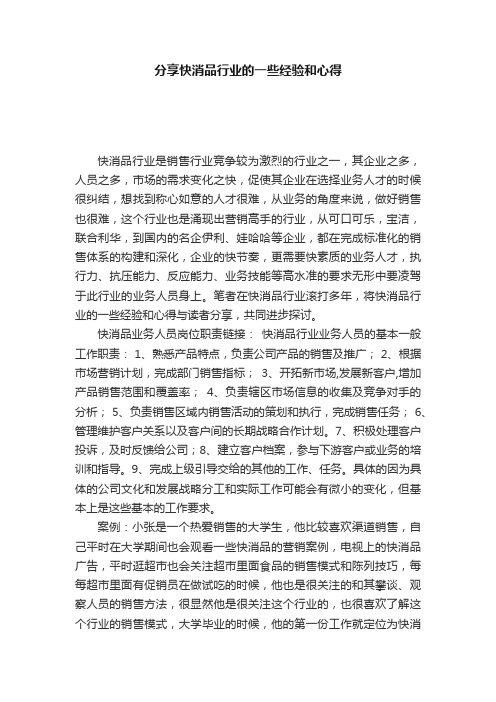 分享快消品行业的一些经验和心得

快消品行业是销售行业竞争较为激烈的行业之一，其企业之多，人员之多，市场的需求变化之快，促使其企业在选择业务人才的时候很纠结，想找到称心如意的人才很难，从业务的角度来说，做好销售也很难，这个行业也是涌现出营销高手的行业，从可口可乐，宝洁，联合利华，到国内的名企伊利、娃哈哈等企业，都在完成标准化的销售体系的构建和深化，企业的快节奏，更需要快素质的业务人才，执行力、抗压能力、反应能力、业务技能等高水准的要求无形中要凌驾于此行业的业务人员身上。笔者在快消品行业滚打多年，将快消品行业的一些经验和心得与读者分享，共同进步探讨。

快消品业务人员岗位职责链接： 快消品行业业务人员的基本一般工作职责： 1、熟悉产品特点，负责公司产品的销售及推广； 2、根据市场营销计划，完成部门销售指标； 3、开拓新市场,发展新客户,增加产品销售范围和覆盖率； 4、负责辖区市场信息的收集及竞争对手的分析； 5、负责销售区域内销售活动的策划和执行，完成销售任务； 6、管理维护客户关系以及客户间的长期战略合作计划。7、积极处理客户投诉，及时反馈给公司；8、建立客户档案，参与下游客户或业务的培训和指导。9、完成上级引导交给的其他的工作、任务。具体的因为具体的公司文化和发展战略分工和实际工作可能会有微小的变化，但基本上是这些基本的工作要求。

案例：小张是一个热爱销售的大学生，他比较喜欢渠道销售，自己平时在大学期间也会观看一些快消品的营销案例，电视上的快消品广告，平时逛超市也会关注超市里面食品的销售模式和陈列技巧，每每超市里面有促销员在做试吃的时候，他也是很关注的和其攀谈、观察人员的销售方法，很显然他是很关注这个行业的，也很喜欢了解这个行业的销售模式，大学毕业的时候，他的第一份工作就定位为快消